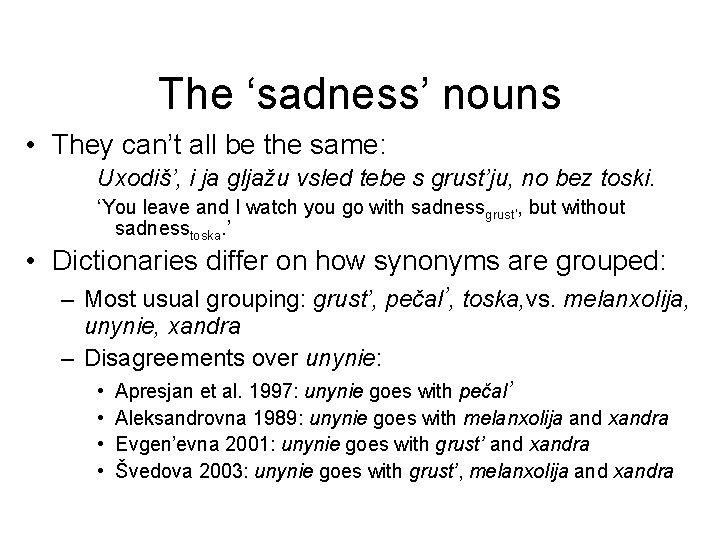 The ‘sadness’ nouns

• They can’t all be the same:

Uxodiš’, i ja gljažu vsled tebe s grust’ju, no bez toski.

‘You leave and I watch you go with sadness$_{grust'}$, but without sadness$_{toska}$.’

• Dictionaries differ on how synonyms are grouped:

– Most usual grouping: grust’, pečal’, toska,vs. melanxolija, unynie, xandra

– Disagreements over unynie:

• Apresjan et al. 1997: unynie goes with pečal’

• Aleksandrovna 1989: unynie goes with melanxolija and xandra

• Evgen’evna 2001: unynie goes with grust’ and xandra

• Švedova 2003: unynie goes with grust’, melanxolija and xandra